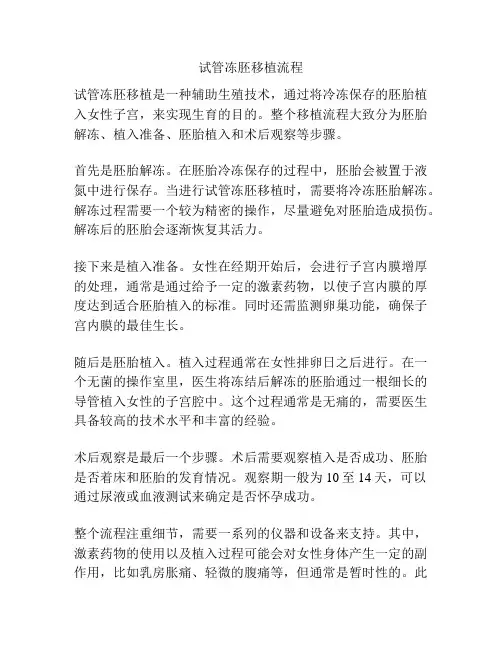 试管冻胚移植流程

试管冻胚移植是一种辅助生殖技术，通过将冷冻保存的胚胎植入女性子宫，来实现生育的目的。整个移植流程大致分为胚胎解冻、植入准备、胚胎植入和术后观察等步骤。

首先是胚胎解冻。在胚胎冷冻保存的过程中，胚胎会被置于液氮中进行保存。当进行试管冻胚移植时，需要将冷冻胚胎解冻。解冻过程需要一个较为精密的操作，尽量避免对胚胎造成损伤。解冻后的胚胎会逐渐恢复其活力。

接下来是植入准备。女性在经期开始后，会进行子宫内膜增厚的处理，通常是通过给予一定的激素药物，以使子宫内膜的厚度达到适合胚胎植入的标准。同时还需监测卵巢功能，确保子宫内膜的最佳生长。

随后是胚胎植入。植入过程通常在女性排卵日之后进行。在一个无菌的操作室里，医生将冻结后解冻的胚胎通过一根细长的导管植入女性的子宫腔中。这个过程通常是无痛的，需要医生具备较高的技术水平和丰富的经验。

术后观察是最后一个步骤。术后需要观察植入是否成功、胚胎是否着床和胚胎的发育情况。观察期一般为 10 至 14 天，可以通过尿液或血液测试来确定是否怀孕成功。

整个流程注重细节，需要一系列的仪器和设备来支持。其中，激素药物的使用以及植入过程可能会对女性身体产生一定的副作用，比如乳房胀痛、轻微的腹痛等，但通常是暂时性的。此